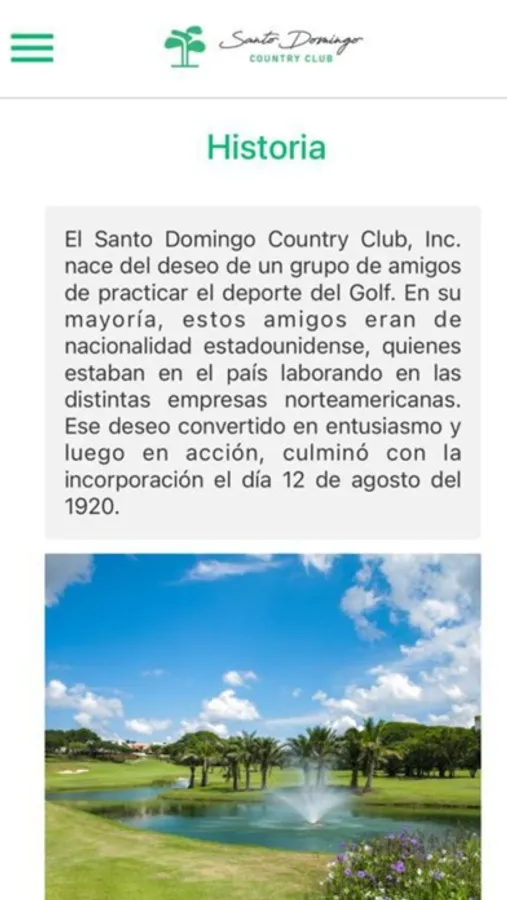 Santo Domingo
COUNTRY CLUB

Historia

El Santo Domingo Country Club, Inc. nace del deseo de un grupo de amigos de practicar el deporte del Golf. En su mayoría, estos amigos eran de nacionalidad estadounidense, quienes estaban en el país laborando en las distintas empresas norteamericanas. Ese deseo convertido en entusiasmo y luego en acción, culminó con la incorporación el día 12 de agosto del 1920.